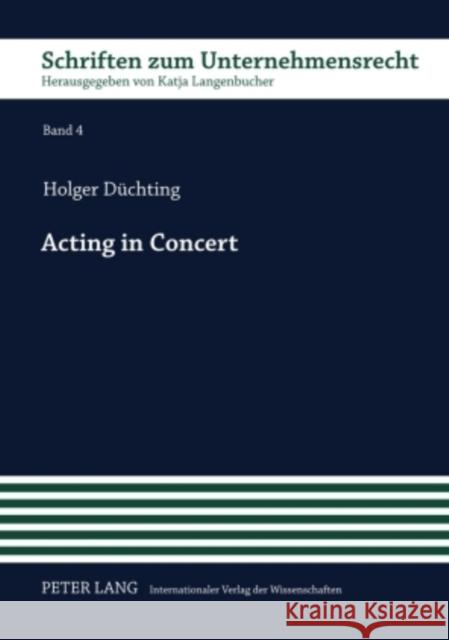 Schriften zum Unternehmensrecht
Herausgegeben von Katja Langenbucher

Band 4

Holger Düchting

Acting in Concert

PETER LANG Internationaler Verlag der Wissenschaften

Kraina Książek